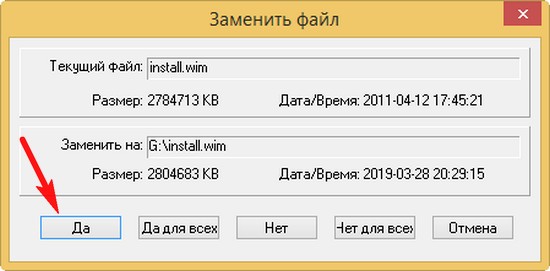 Заменить файл

Текущий файл: install.wim

Размер: 2784713 KB    Дата/Время: 2011-04-12 17:45:21

Заменить на: G:\install.wim

Размер: 2804683 KB    Дата/Время: 2019-03-28 20:29:15

Да    Да для всех    Нет    Нет для всех    Отмена